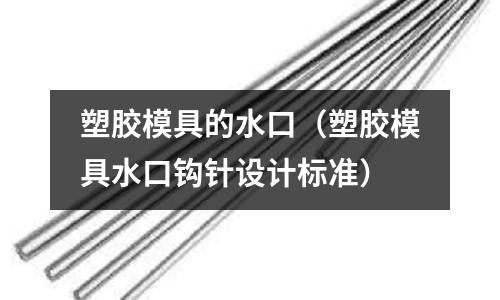 塑胶模具的水口（塑胶模具水口钩针设计标准）